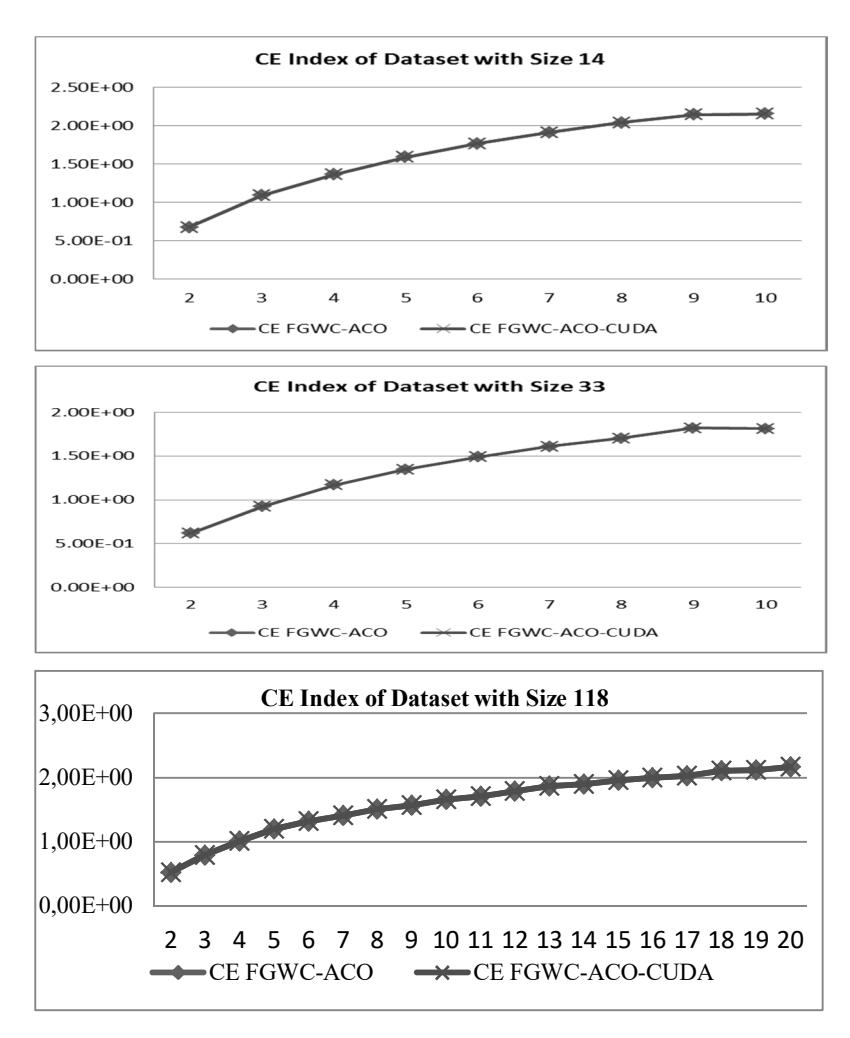 CE Index of Dataset with Size 14

2.50E+00
2.00E+00
1.50E+00
1.00E+00
5.00E-01
0.00E+00

2 3 4 5 6 7 8 9 10

CE FGWC-ACO CE FGWC-ACO-CUDA

CE Index of Dataset with Size 33

2.00E+00
1.50E+00
1.00E+00
5.00E-01
0.00E+00

2 3 4 5 6 7 8 9 10

CE FGWC-ACO CE FGWC-ACO-CUDA

CE Index of Dataset with Size 118

3,00E+00
2,00E+00
1,00E+00
0,00E+00

2 3 4 5 6 7 8 9 10 11 12 13 14 15 16 17 18 19 20

CE FGWC-ACO CE FGWC-ACO-CUDA